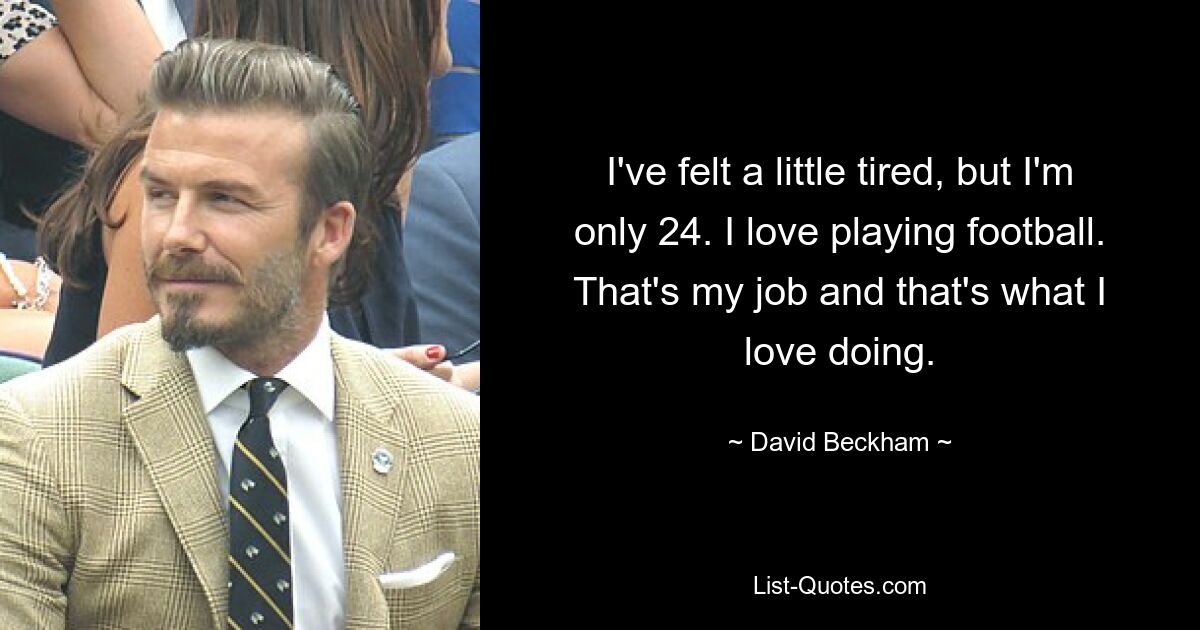 I've felt a little tired, but I'm only 24. I love playing football. That's my job and that's what I love doing.

~ David Beckham ~

List-Quotes.com